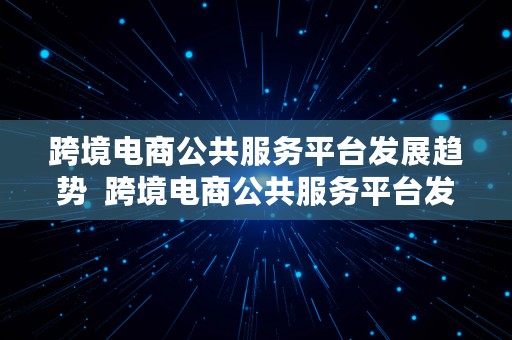 跨境电商公共服务平台发展趋势 跨境电商公共服务平台发